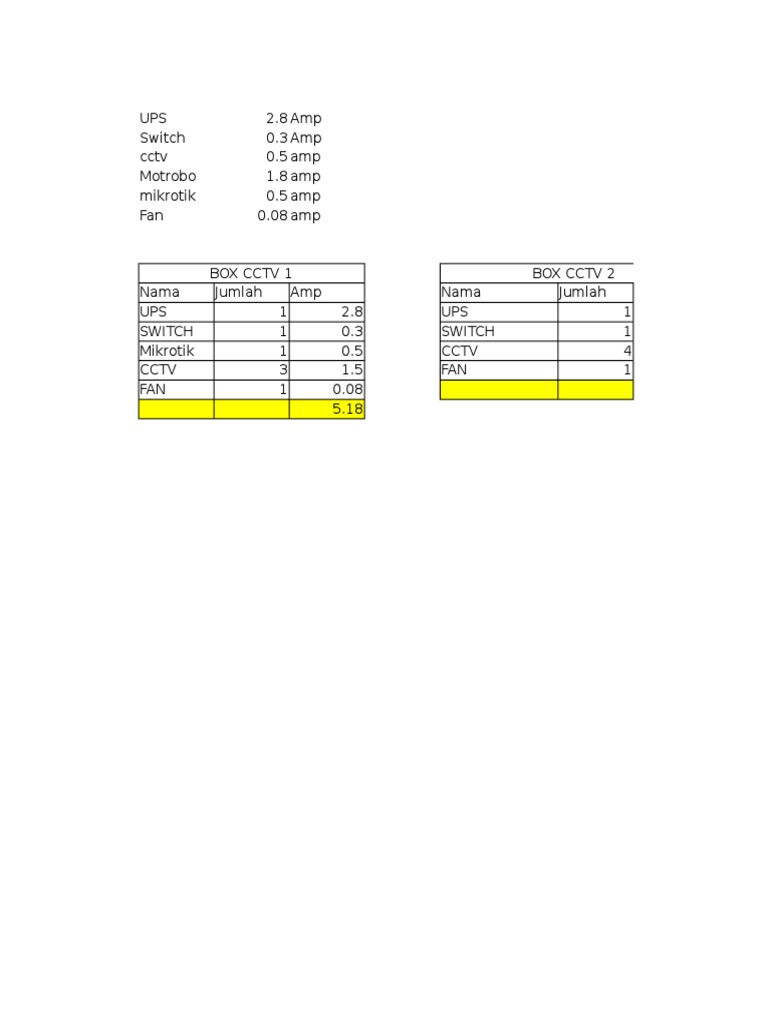 UPS 2.8 Amp
Switch 0.3 Amp
cctv 0.5 amp
Motrobo 1.8 amp
mikrotik 0.5 amp
Fan 0.08 amp

| BOX CCTV 1 | | |
|---|---|---|
| Nama | Jumlah | Amp |
| UPS | 1 | 2.8 |
| SWITCH | 1 | 0.3 |
| Mikrotik | 1 | 0.5 |
| CCTV | 3 | 1.5 |
| FAN | 1 | 0.08 |
| | | 5.18 |

| BOX CCTV 2 | |
|---|---|
| Nama | Jumlah |
| UPS | 1 |
| SWITCH | 1 |
| CCTV | 4 |
| FAN | 1 |
| | |